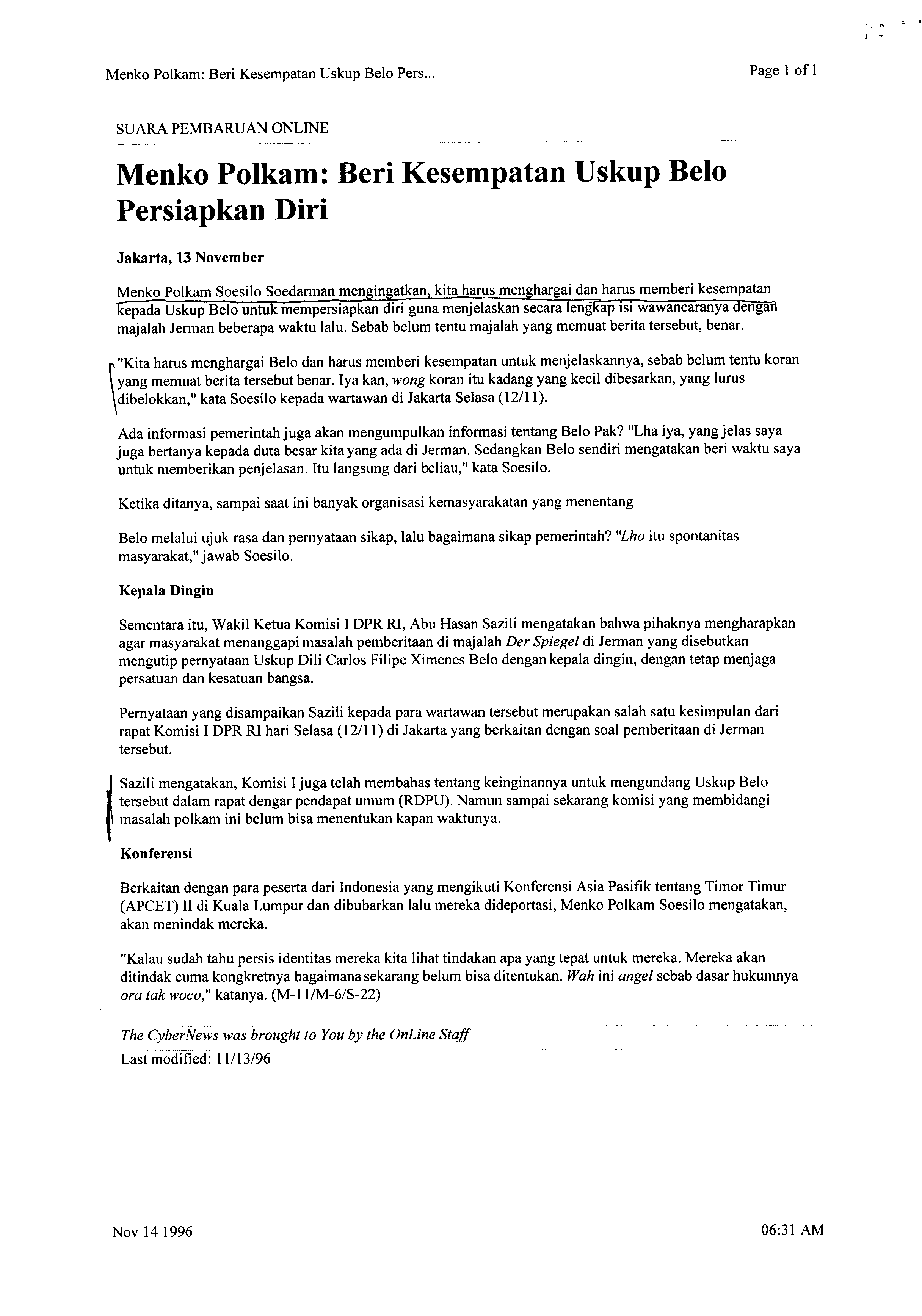 Menko Polkam: Beri Kesempatan Uskup Belo Pers...

Page 1 of 1

SUARA PEMBARUAN ONLINE

Menko Polkam: Beri Kesempatan Uskup Belo Persiapkan Diri

Jakarta, 13 November

Menko Polkam Soesilo Soedarman mengingatkan, kita harus menghargai dan harus memberi kesempatan kepada Uskup Belo untuk mempersiapkan diri guna menjelaskan secara lengkap isi wawancaranya dengan majalah Jerman beberapa waktu lalu. Sebab belum tentu majalah yang memuat berita tersebut, benar.

"Kita harus menghargai Belo dan harus memberi kesempatan untuk menjelaskannya, sebab belum tentu koran yang memuat berita tersebut benar. Iya kan, wong koran itu kadang yang kecil dibesarkan, yang lurus dibelokkan," kata Soesilo kepada wartawan di Jakarta Selasa (12/11).

Ada informasi pemerintah juga akan mengumpulkan informasi tentang Belo Pak? "Lha iya, yang jelas saya juga bertanya kepada duta besar kita yang ada di Jerman. Sedangkan Belo sendiri mengatakan beri waktu saya untuk memberikan penjelasan. Itu langsung dari beliau," kata Soesilo.

Ketika ditanya, sampai saat ini banyak organisasi kemasyarakatan yang menentang

Belo melalui ujuk rasa dan pernyataan sikap, lalu bagaimana sikap pemerintah? "Lho itu spontanitas masyarakat," jawab Soesilo.

Kepala Dingin

Sementara itu, Wakil Ketua Komisi I DPR RI, Abu Hasan Sazili mengatakan bahwa pihaknya mengharapkan agar masyarakat menanggapi masalah pemberitaan di majalah Der Spiegel di Jerman yang disebutkan mengutip pernyataan Uskup Dili Carlos Filipe Ximenes Belo dengan kepala dingin, dengan tetap menjaga persatuan dan kesatuan bangsa.

Pernyataan yang disampaikan Sazili kepada para wartawan tersebut merupakan salah satu kesimpulan dari rapat Komisi I DPR RI hari Selasa (12/11) di Jakarta yang berkaitan dengan soal pemberitaan di Jerman tersebut.

Sazili mengatakan, Komisi I juga telah membahas tentang keinginannya untuk mengundang Uskup Belo tersebut dalam rapat dengar pendapat umum (RDPU). Namun sampai sekarang komisi yang membidangi masalah polkam ini belum bisa menentukan kapan waktunya.

Konferensi

Berkaitan dengan para peserta dari Indonesia yang mengikuti Konferensi Asia Pasifik tentang Timor Timur (APCET) II di Kuala Lumpur dan dibubarkan lalu mereka dideportasi, Menko Polkam Soesilo mengatakan, akan menindak mereka.

"Kalau sudah tahu persis identitas mereka kita lihat tindakan apa yang tepat untuk mereka. Mereka akan ditindak cuma kongkretnya bagaimana sekarang belum bisa ditentukan. Wah ini angel sebab dasar hukumnya ora tak woco," katanya. (M-11/M-6/S-22)

The CyberNews was brought to You by the OnLine Staff
Last modified: 11/13/96

Nov 14 1996

06:31 AM